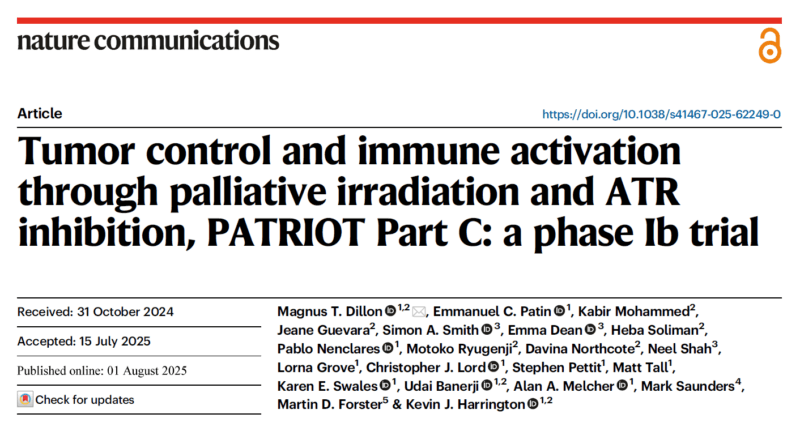 nature communications

Article

https://doi.org/10.1038/s41467-025-62249-0

Tumor control and immune activation through palliative irradiation and ATR inhibition, PATRIOT Part C: a phase Ib trial

Received: 31 October 2024

Accepted: 15 July 2025

Published online: 01 August 2025

Check for updates

Magnus T. Dillon $^{1,2}$, Emmanuel C. Patin $^{1}$, Kabir Mohammed$^{2}$, Jeane Guevara$^{2}$, Simon A. Smith $^{3}$, Emma Dean $^{3}$, Heba Soliman$^{2}$, Pablo Nenclares $^{1}$, Motoko Ryugenji$^{2}$, Davina Northcote$^{2}$, Neel Shah$^{3}$, Lorna Grove$^{1}$, Christopher J. Lord $^{1}$, Stephen Pettit$^{1}$, Matt Tall$^{1}$, Karen E. Swales $^{1}$, Udai Banerji $^{1,2}$, Alan A. Melcher $^{1}$, Mark Saunders$^{4}$, Martin D. Forster$^{5}$ & Kevin J. Harrington $^{1,2}$